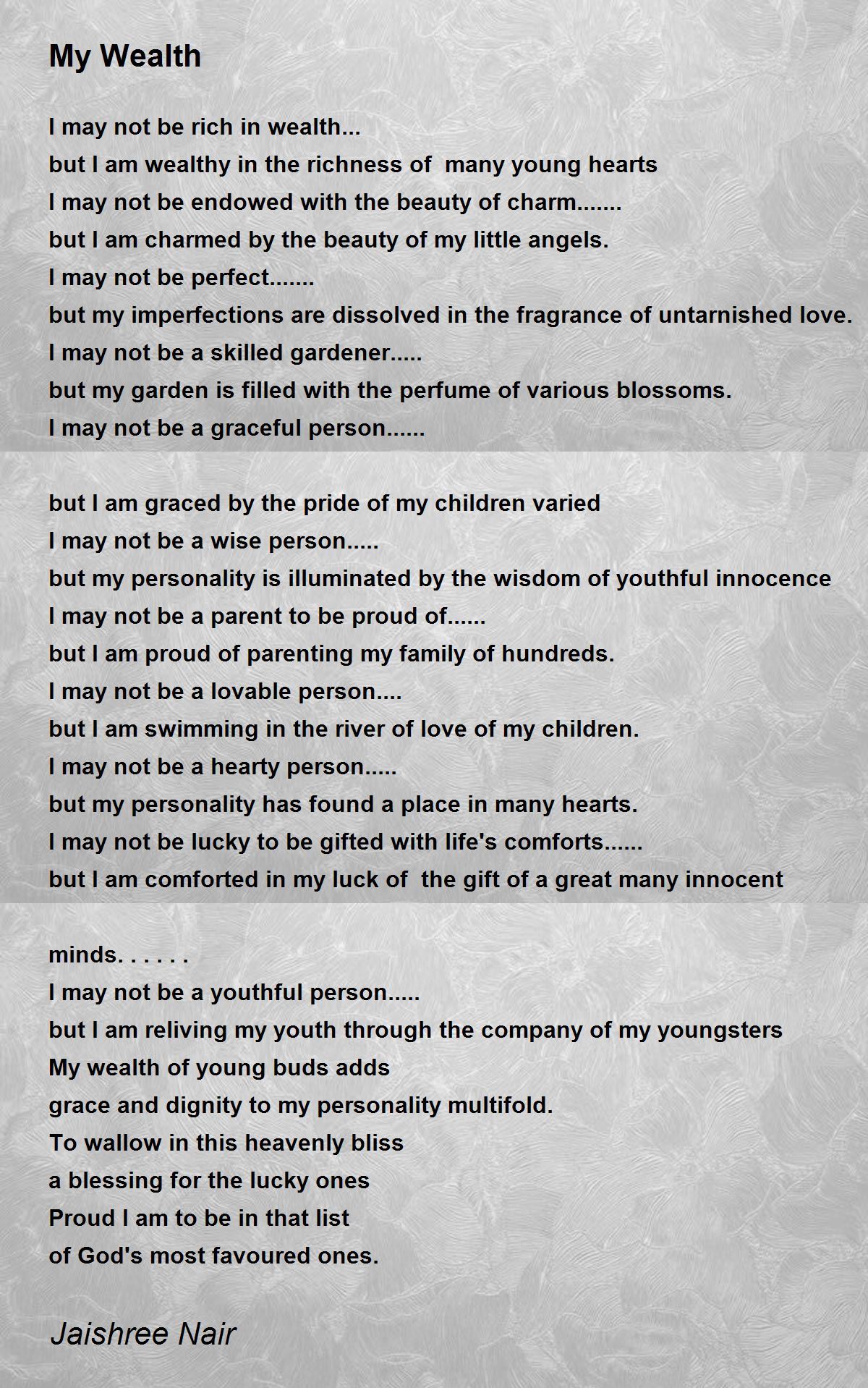 My Wealth

I may not be rich in wealth...
but I am wealthy in the richness of many young hearts
I may not be endowed with the beauty of charm.......
but I am charmed by the beauty of my little angels.
I may not be perfect.......
but my imperfections are dissolved in the fragrance of untarnished love.
I may not be a skilled gardener.....
but my garden is filled with the perfume of various blossoms.
I may not be a graceful person......

but I am graced by the pride of my children varied
I may not be a wise person.....
but my personality is illuminated by the wisdom of youthful innocence
I may not be a parent to be proud of......
but I am proud of parenting my family of hundreds.
I may not be a lovable person....
but I am swimming in the river of love of my children.
I may not be a hearty person.....
but my personality has found a place in many hearts.
I may not be lucky to be gifted with life's comforts......
but I am comforted in my luck of the gift of a great many innocent

minds. . . . . .
I may not be a youthful person.....
but I am reliving my youth through the company of my youngsters
My wealth of young buds adds
grace and dignity to my personality multifold.
To wallow in this heavenly bliss
a blessing for the lucky ones
Proud I am to be in that list
of God's most favoured ones.

Jaishree Nair